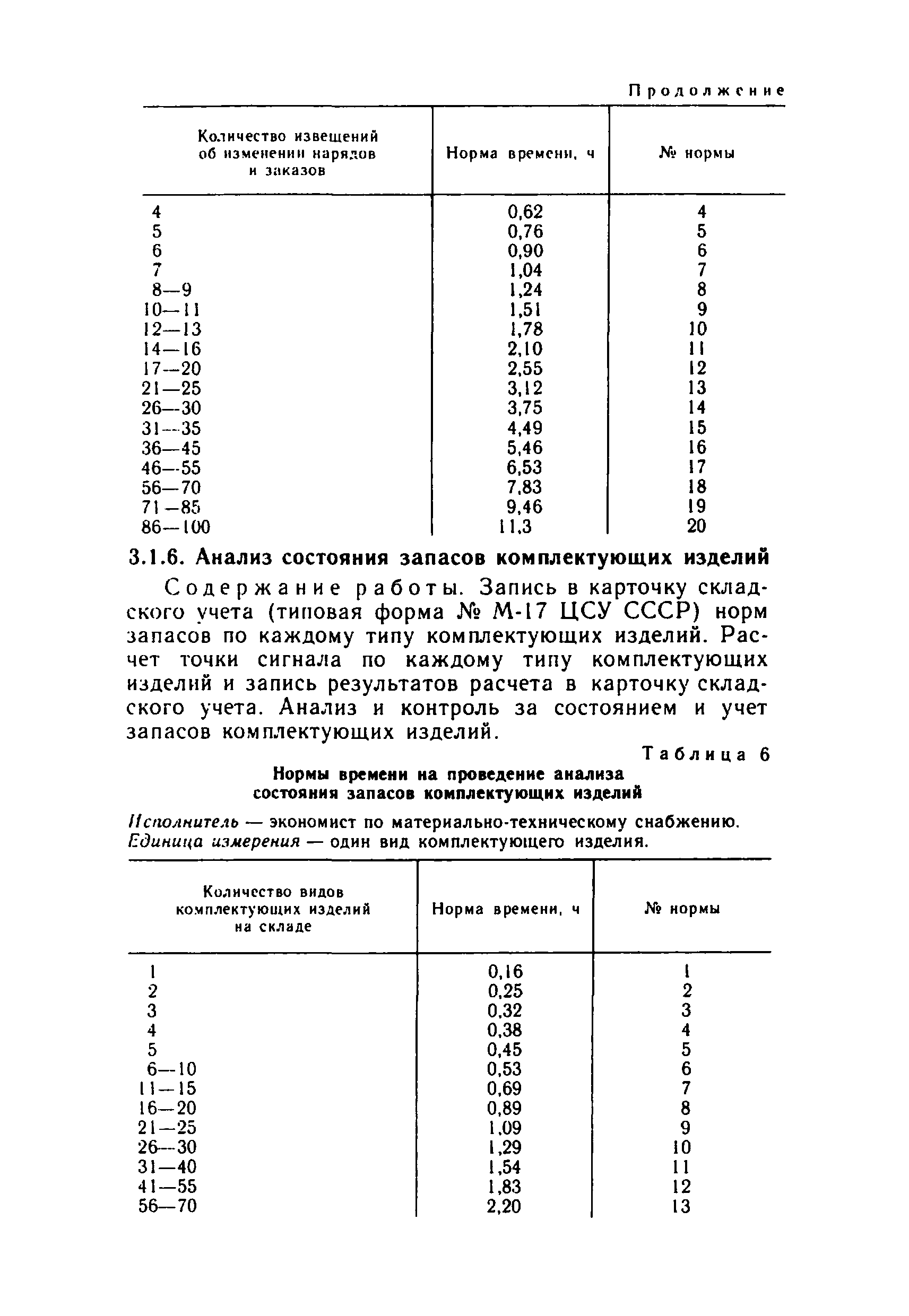 Продолжение

| Количество извещений об изменении нарядов и заказов | Норма времени, ч | № нормы |
|---|---|---|
| 4 | 0,62 | 4 |
| 5 | 0,76 | 5 |
| 6 | 0,90 | 6 |
| 7 | 1,04 | 7 |
| 8—9 | 1,24 | 8 |
| 10—11 | 1,51 | 9 |
| 12—13 | 1,78 | 10 |
| 14—16 | 2,10 | 11 |
| 17—20 | 2,55 | 12 |
| 21—25 | 3,12 | 13 |
| 26—30 | 3,75 | 14 |
| 31—35 | 4,49 | 15 |
| 36—45 | 5,46 | 16 |
| 46—55 | 6,53 | 17 |
| 56—70 | 7,83 | 18 |
| 71—85 | 9,46 | 19 |
| 86—100 | 11,3 | 20 |

3.1.6. Анализ состояния запасов комплектующих изделий

Содержание работы. Запись в карточку складского учета (типовая форма № М-17 ЦСУ СССР) норм запасов по каждому типу комплектующих изделий. Расчет точки сигнала по каждому типу комплектующих изделий и запись результатов расчета в карточку складского учета. Анализ и контроль за состоянием и учет запасов комплектующих изделий.

Таблица 6

Нормы времени на проведение анализа состояния запасов комплектующих изделий

Исполнитель — экономист по материально-техническому снабжению.
Единица измерения — один вид комплектующего изделия.

| Количество видов комплектующих изделий на складе | Норма времени, ч | № нормы |
|---|---|---|
| 1 | 0,16 | 1 |
| 2 | 0,25 | 2 |
| 3 | 0,32 | 3 |
| 4 | 0,38 | 4 |
| 5 | 0,45 | 5 |
| 6—10 | 0,53 | 6 |
| 11—15 | 0,69 | 7 |
| 16—20 | 0,89 | 8 |
| 21—25 | 1,09 | 9 |
| 26—30 | 1,29 | 10 |
| 31—40 | 1,54 | 11 |
| 41—55 | 1,83 | 12 |
| 56—70 | 2,20 | 13 |